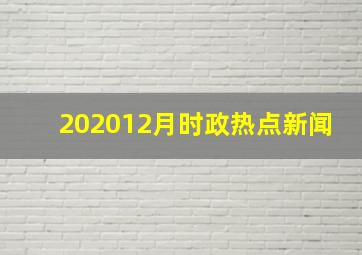 202012月时政热点新闻